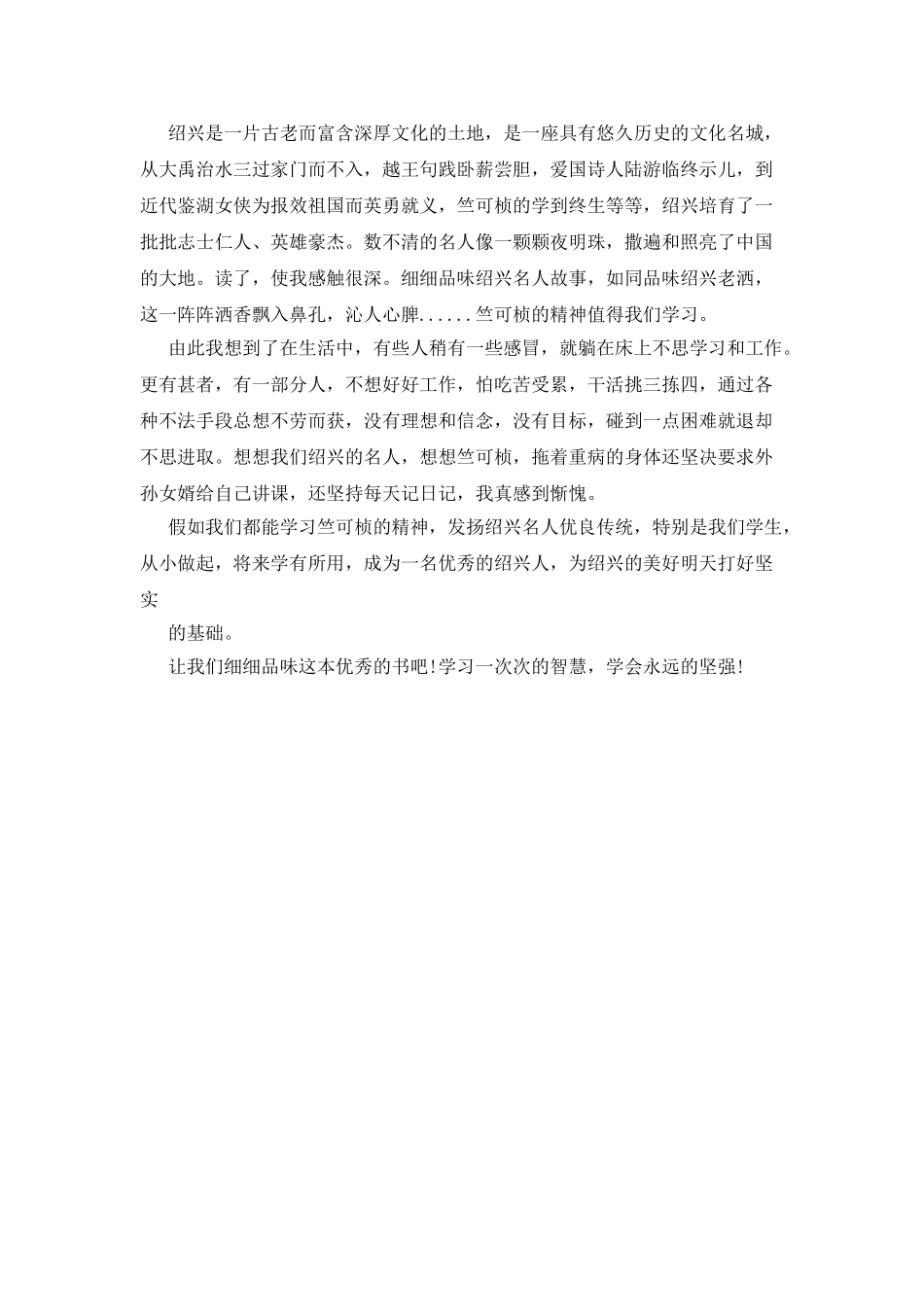 绍兴是一片古老而富含深厚文化的土地，是一座具有悠久历史的文化名城，从大禹治水三过家门而不入，越王句践卧薪尝胆，爱国诗人陆游临终示儿，到近代鉴湖女侠为报效祖国而英勇就义，竺可桢的学到终生等等，绍兴培育了一批批志士仁人、英雄豪杰。数不清的名人像一颗颗夜明珠，撒遍和照亮了中国的大地。读了，使我感触很深。细细品味绍兴名人故事，如同品味绍兴老酒，这一阵阵酒香飘入鼻孔，沁人心脾......竺可桢的精神值得我们学习。

由此我想到了在生活中，有些人稍有一些感冒，就躺在床上不思学习和工作。更有甚者，有一部分人，不想好好工作，怕吃苦受累，干活挑三拣四，通过各种不法手段总想不劳而获，没有理想和信念，没有目标，碰到一点困难就退却不思进取。想想我们绍兴的名人，想想竺可桢，拖着重病的身体还坚决要求外孙女婿给自己讲课，还坚持每天记日记，我真感到惭愧。

假如我们都能学习竺可桢的精神，发扬绍兴名人优良传统，特别是我们学生，从小做起，将来学有所用，成为一名优秀的绍兴人，为绍兴的美好明天打好坚实

的基础。

让我们细细品味这本优秀的书吧!学习一次次的智慧，学会永远的坚强!